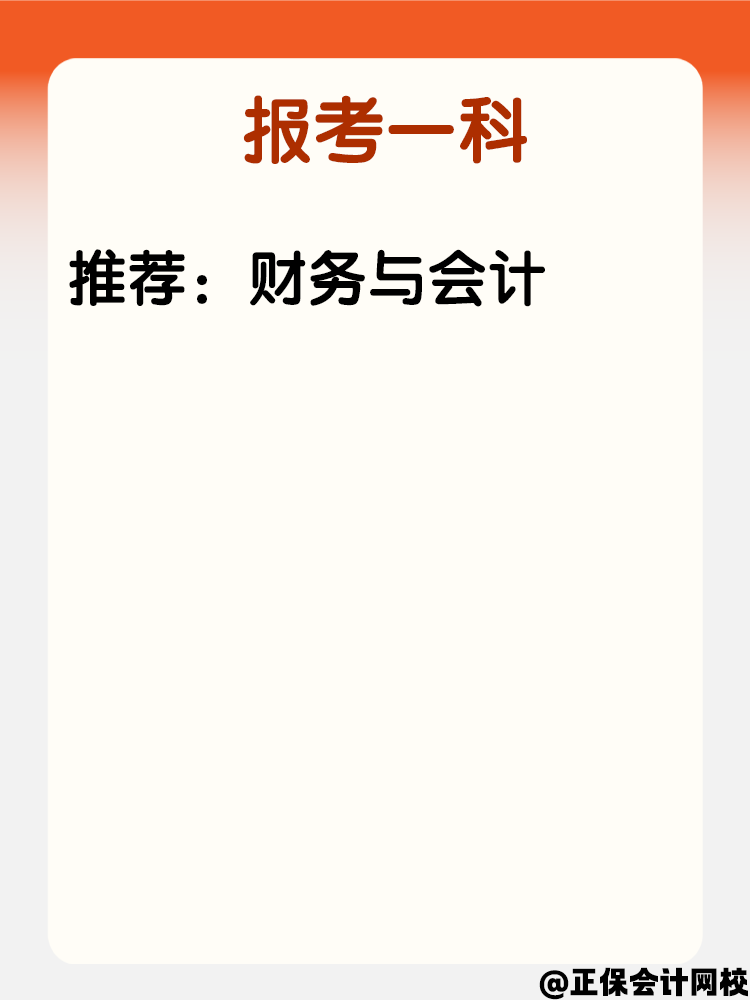 报考一科

推荐：财务与会计

@正保会计网校